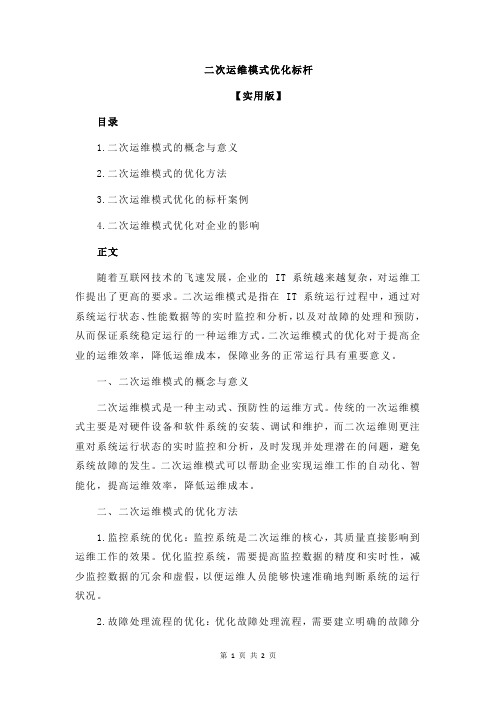 二次运维模式优化标杆

【实用版】

目录

1.二次运维模式的概念与意义

2.二次运维模式的优化方法

3.二次运维模式优化的标杆案例

4.二次运维模式优化对企业的影响

正文

随着互联网技术的飞速发展，企业的 IT 系统越来越复杂，对运维工作提出了更高的要求。二次运维模式是指在 IT 系统运行过程中，通过对系统运行状态、性能数据等的实时监控和分析，以及对故障的处理和预防，从而保证系统稳定运行的一种运维方式。二次运维模式的优化对于提高企业的运维效率，降低运维成本，保障业务的正常运行具有重要意义。

一、二次运维模式的概念与意义

二次运维模式是一种主动式、预防性的运维方式。传统的一次运维模式主要是对硬件设备和软件系统的安装、调试和维护，而二次运维则更注重对系统运行状态的实时监控和分析，及时发现并处理潜在的问题，避免系统故障的发生。二次运维模式可以帮助企业实现运维工作的自动化、智能化，提高运维效率，降低运维成本。

二、二次运维模式的优化方法

1.监控系统的优化：监控系统是二次运维的核心，其质量直接影响到运维工作的效果。优化监控系统，需要提高监控数据的精度和实时性，减少监控数据的冗余和虚假，以便运维人员能够快速准确地判断系统的运行状况。

2.故障处理流程的优化：优化故障处理流程，需要建立明确的故障分

第 1 页 共 2 页